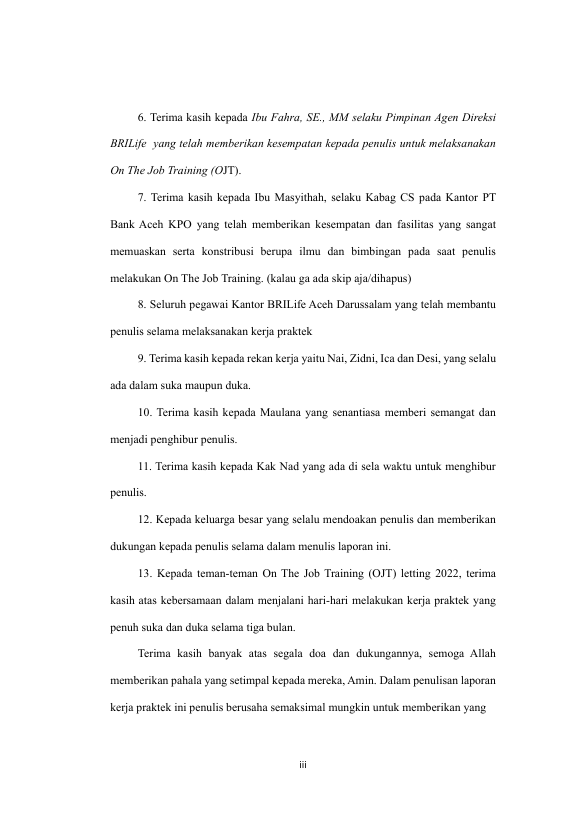 6. Terima kasih kepada Ibu Fahra, SE., MM selaku Pimpinan Agen Direksi BRILife yang telah memberikan kesempatan kepada penulis untuk melaksanakan On The Job Training (OJT).

7. Terima kasih kepada Ibu Masyithah, selaku Kabag CS pada Kantor PT Bank Aceh KPO yang telah memberikan kesempatan dan fasilitas yang sangat memuaskan serta konstribusi berupa ilmu dan bimbingan pada saat penulis melakukan On The Job Training. (kalau ga ada skip aja/dihapus)

8. Seluruh pegawai Kantor BRILife Aceh Darussalam yang telah membantu penulis selama melaksanakan kerja praktek

9. Terima kasih kepada rekan kerja yaitu Nai, Zidni, Ica dan Desi, yang selalu ada dalam suka maupun duka.

10. Terima kasih kepada Maulana yang senantiasa memberi semangat dan menjadi penghibur penulis.

11. Terima kasih kepada Kak Nad yang ada di sela waktu untuk menghibur penulis.

12. Kepada keluarga besar yang selalu mendoakan penulis dan memberikan dukungan kepada penulis selama dalam menulis laporan ini.

13. Kepada teman-teman On The Job Training (OJT) letting 2022, terima kasih atas kebersamaan dalam menjalani hari-hari melakukan kerja praktek yang penuh suka dan duka selama tiga bulan.

Terima kasih banyak atas segala doa dan dukungannya, semoga Allah memberikan pahala yang setimpal kepada mereka, Amin. Dalam penulisan laporan kerja praktek ini penulis berusaha semaksimal mungkin untuk memberikan yang

iii